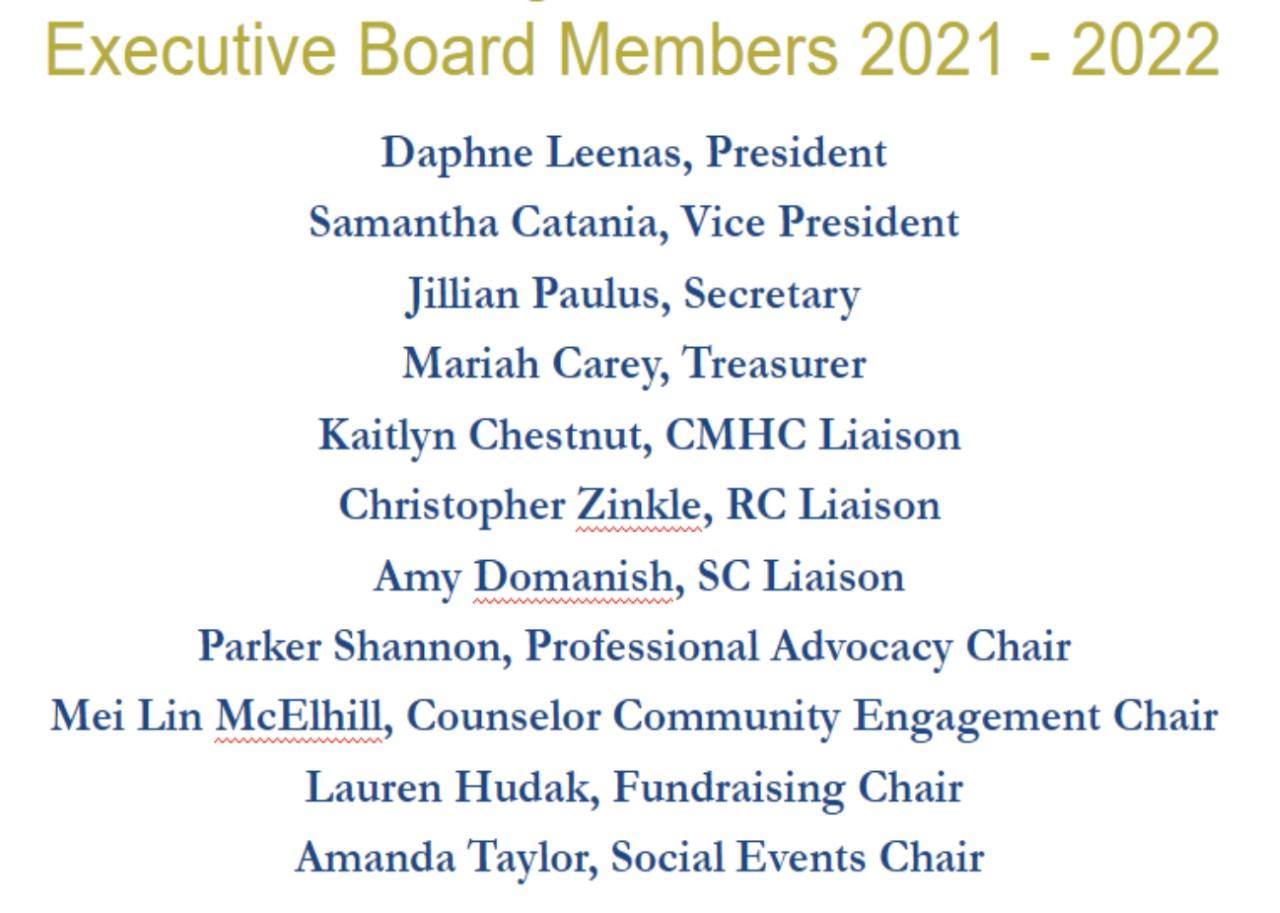 Executive Board Members 2021 - 2022

Daphne Leenas, President

Samantha Catania, Vice President

Jillian Paulus, Secretary

Mariah Carey, Treasurer

Kaitlyn Chestnut, CMHC Liaison

Christopher Zinkle, RC Liaison

Amy Domanish, SC Liaison

Parker Shannon, Professional Advocacy Chair

Mei Lin McElhill, Counselor Community Engagement Chair

Lauren Hudak, Fundraising Chair

Amanda Taylor, Social Events Chair